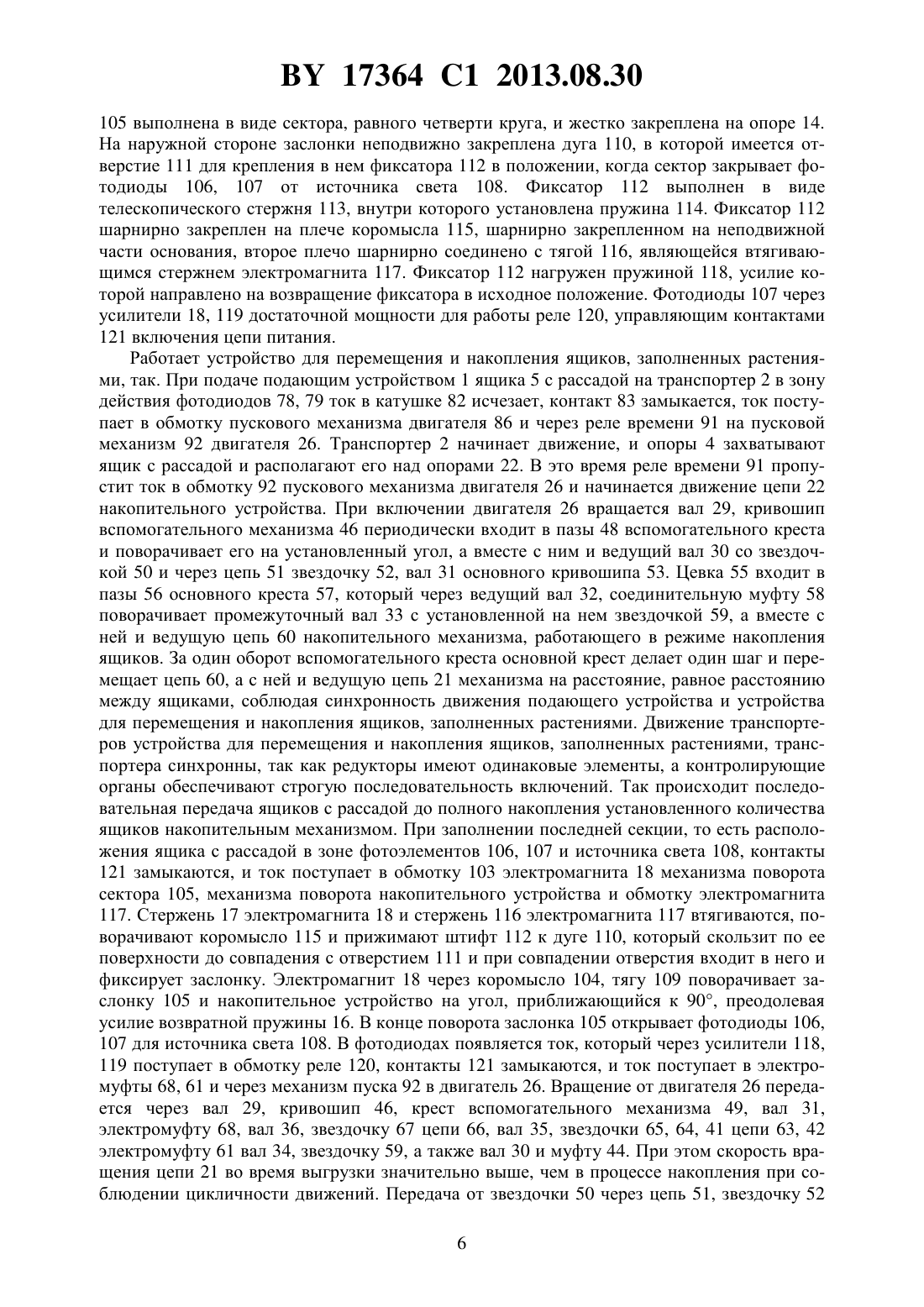 BY 17364 C1 2013.08.30

105 выполнена в виде сектора, равного четверти круга, и жестко закреплена на опоре 14. На наружной стороне заслонки неподвижно закреплена дуга 110, в которой имеется отверстие 111 для крепления в нем фиксатора 112 в положении, когда сектор закрывает фотодиоды 106, 107 от источника света 108. Фиксатор 112 выполнен в виде телескопического стержня 113, внутри которого установлена пружина 114. Фиксатор 112 шарнирно закреплен на плече коромысла 115, шарнирно закрепленном на неподвижной части основания, второе плечо шарнирно соединено с тягой 116, являющейся втягивающимся стержнем электромагнита 117. Фиксатор 112 нагружен пружиной 118, усилие которой направлено на возвращение фиксатора в исходное положение. Фотодиоды 107 через усилители 18, 119 достаточной мощности для работы реле 120, управляющим контактами 121 включения цепи питания.

Работает устройство для перемещения и накопления ящиков, заполненных растениями, так. При подаче подающим устройством 1 ящика 5 с рассадой на транспортер 2 в зону действия фотодиодов 78, 79 ток в катушке 82 исчезает, контакт 83 замыкается, ток поступает в обмотку пускового механизма двигателя 86 и через реле времени 91 на пусковой механизм 92 двигателя 26. Транспортер 2 начинает движение, и опоры 4 захватывают ящик с рассадой и располагают его над опорами 22. В это время реле времени 91 пропустит ток в обмотку 92 пускового механизма двигателя 26 и начинается движение цепи 22 накопительного устройства. При включении двигателя 26 вращается вал 29, кривошип вспомогательного механизма 46 периодически входит в пазы 48 вспомогательного креста и поворачивает его на установленный угол, а вместе с ним и ведущий вал 30 со звездочкой 50 и через цепь 51 звездочку 52, вал 31 основного кривошипа 53. Цевка 55 входит в пазы 56 основного креста 57, который через ведущий вал 32, соединительную муфту 58 поворачивает промежуточный вал 33 с установленной на нем звездочкой 59, а вместе с ней и ведущую цепь 60 накопительного механизма, работающего в режиме накопления ящиков. За один оборот вспомогательного креста основной крест делает один шаг и перемещает цепь 60, а с ней и ведущую цепь 21 механизма на расстояние, равное расстоянию между ящиками, соблюдая синхронность движения подающего устройства и устройства для перемещения и накопления ящиков, заполненных растениями. Движение транспортеров устройства для перемещения и накопления ящиков, заполненных растениями, транспортера синхронны, так как редукторы имеют одинаковые элементы, а контролирующие органы обеспечивают строгую последовательность включений. Так происходит последовательная передача ящиков с рассадой до полного накопления установленного количества ящиков накопительным механизмом. При заполнении последней секции, то есть расположения ящика с рассадой в зоне фотоэлементов 106, 107 и источника света 108, контакты 121 замыкаются, и ток поступает в обмотку 103 электромагнита 18 механизма поворота сектора 105, механизма поворота накопительного устройства и обмотку электромагнита 117. Стержень 17 электромагнита 18 и стержень 116 электромагнита 117 втягиваются, поворачивают коромысло 115 и прижимают штифт 112 к дуге 110, который скользит по ее поверхности до совпадения с отверстием 111 и при совпадении отверстия входит в него и фиксирует заслонку. Электромагнит 18 через коромысло 104, тягу 109 поворачивает заслонку 105 и накопительное устройство на угол, приближающийся к 90°, преодолевая усилие возвратной пружины 16. В конце поворота заслонка 105 открывает фотодиоды 106, 107 для источника света 108. В фотодиодах появляется ток, который через усилители 118, 119 поступает в обмотку реле 120, контакты 121 замыкаются, и ток поступает в электромуфты 68, 61 и через механизм пуска 92 в двигатель 26. Вращение от двигателя 26 передается через вал 29, кривошип 46, крест вспомогательного механизма 49, вал 31, электромуфту 68, вал 36, звездочку 67 цепи 66, вал 35, звездочки 65, 64, 41 цепи 63, 42 электромуфту 61 вал 34, звездочку 59, а также вал 30 и муфту 44. При этом скорость вращения цепи 21 во время выгрузки значительно выше, чем в процессе накопления при соблюдении цикличности движений. Передача от звездочки 50 через цепь 51, звездочку 52

6